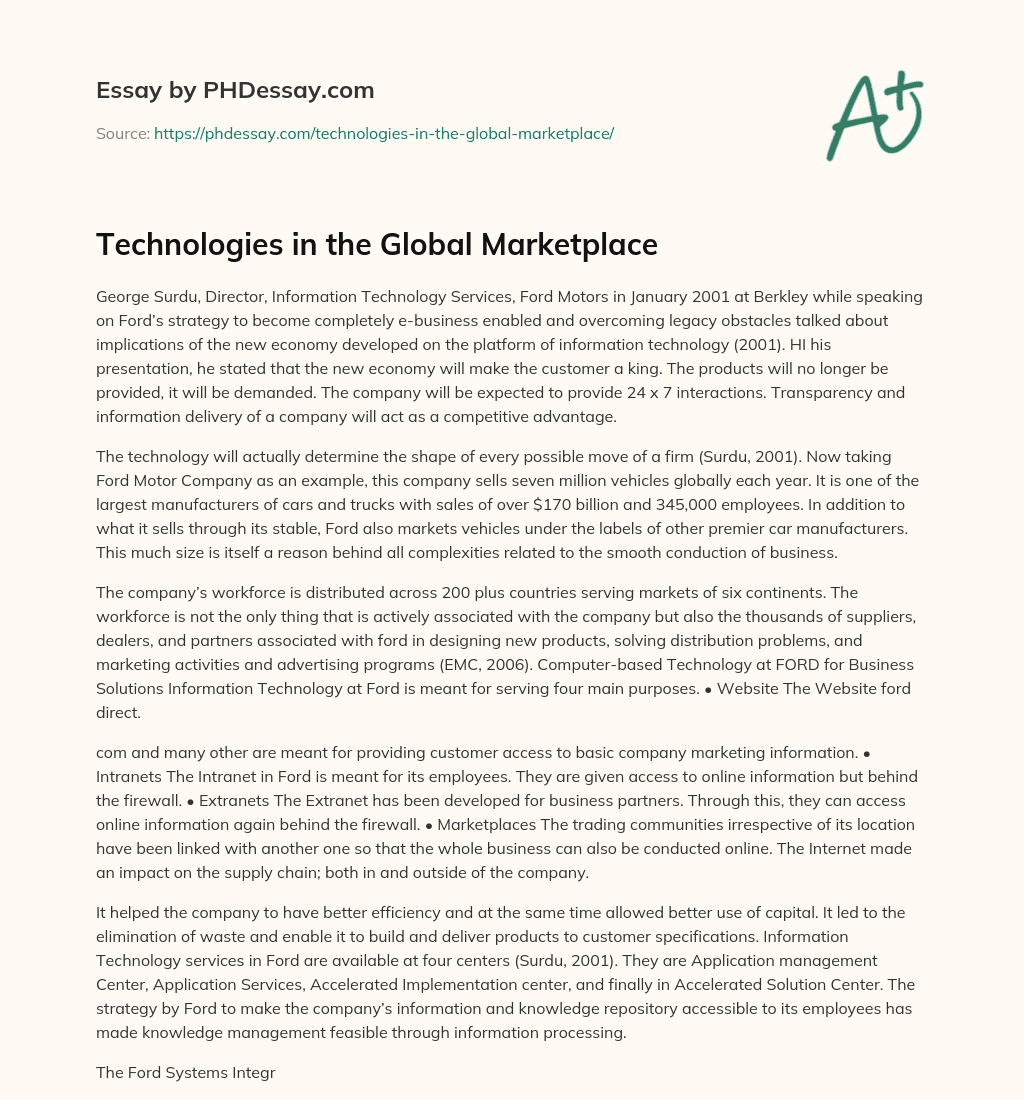 Essay by PHDessay.com

Source: https://phdessay.com/technologies-in-the-global-marketplace/

A+

Technologies in the Global Marketplace

George Surdu, Director, Information Technology Services, Ford Motors in January 2001 at Berkley while speaking on Ford's strategy to become completely e-business enabled and overcoming legacy obstacles talked about implications of the new economy developed on the platform of information technology (2001). HI his presentation, he stated that the new economy will make the customer a king. The products will no longer be provided, it will be demanded. The company will be expected to provide 24 x 7 interactions. Transparency and information delivery of a company will act as a competitive advantage.

The technology will actually determine the shape of every possible move of a firm (Surdu, 2001). Now taking Ford Motor Company as an example, this company sells seven million vehicles globally each year. It is one of the largest manufacturers of cars and trucks with sales of over $170 billion and 345,000 employees. In addition to what it sells through its stable, Ford also markets vehicles under the labels of other premier car manufacturers. This much size is itself a reason behind all complexities related to the smooth conduction of business.

The company's workforce is distributed across 200 plus countries serving markets of six continents. The workforce is not the only thing that is actively associated with the company but also the thousands of suppliers, dealers, and partners associated with ford in designing new products, solving distribution problems, and marketing activities and advertising programs (EMC, 2006). Computer-based Technology at FORD for Business Solutions Information Technology at Ford is meant for serving four main purposes. • Website The Website ford direct.

com and many other are meant for providing customer access to basic company marketing information. • Intranets The Intranet in Ford is meant for its employees. They are given access to online information but behind the firewall. • Extranets The Extranet has been developed for business partners. Through this, they can access online information again behind the firewall. • Marketplaces The trading communities irrespective of its location have been linked with another one so that the whole business can also be conducted online. The Internet made an impact on the supply chain; both in and outside of the company.

It helped the company to have better efficiency and at the same time allowed better use of capital. It led to the elimination of waste and enable it to build and deliver products to customer specifications. Information Technology services in Ford are available at four centers (Surdu, 2001). They are Application management Center, Application Services, Accelerated Implementation center, and finally in Accelerated Solution Center. The strategy by Ford to make the company's information and knowledge repository accessible to its employees has made knowledge management feasible through information processing.

The Ford Systems Integr